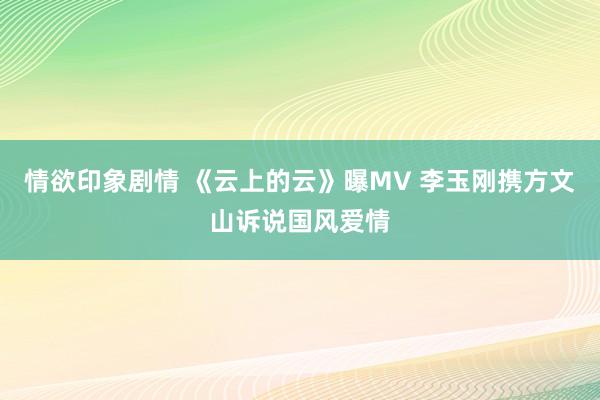 情欲印象剧情 《云上的云》曝MV 李玉刚携方文山诉说国风爱情